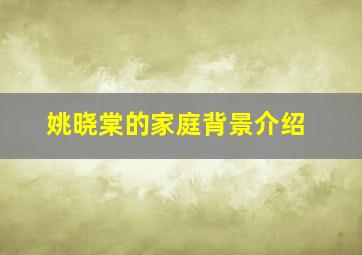 姚晓棠的家庭背景介绍